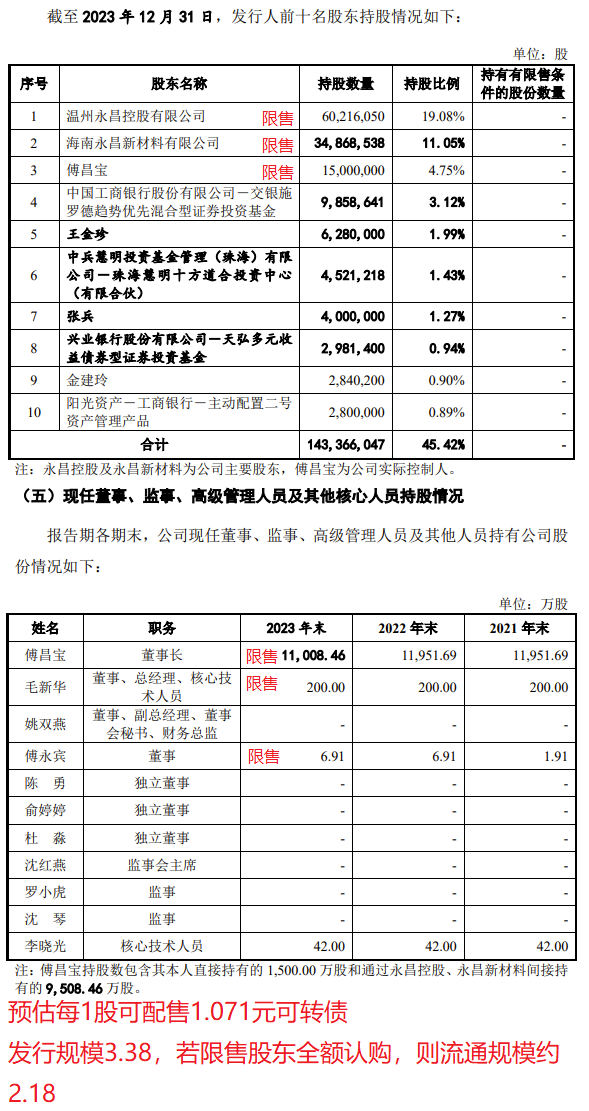 截至 2023 年 12 月 31 日，发行人前十名股东持股情况如下：

单位：股

| 序号 | 股东名称 | 持股数量 | 持股比例 | 持有有限售条件的股份数量 |
|---|---|---|---|---|
| 1 | 温州永昌控股有限公司 限售 | 60,216,050 | 19.08% | - |
| 2 | 海南永昌新材料有限公司 限售 | 34,868,538 | 11.05% | - |
| 3 | 傅昌宝 限售 | 15,000,000 | 4.75% | - |
| 4 | 中国工商银行股份有限公司－交银施罗德趋势优先混合型证券投资基金 | 9,858,641 | 3.12% | - |
| 5 | 王金珍 | 6,280,000 | 1.99% | - |
| 6 | 中兵慧明投资基金管理（珠海）有限公司－珠海慧明十方道合投资中心（有限合伙） | 4,521,218 | 1.43% | - |
| 7 | 张兵 | 4,000,000 | 1.27% | - |
| 8 | 兴业银行股份有限公司－天弘多元收益债券型证券投资基金 | 2,981,400 | 0.94% | - |
| 9 | 金建玲 | 2,840,200 | 0.90% | - |
| 10 | 阳光资产－工商银行－主动配置二号资产管理产品 | 2,800,000 | 0.89% | - |
| 合计 | | 143,366,047 | 45.42% | - |

注：永昌控股及永昌新材料为公司主要股东，傅昌宝为公司实际控制人。

（五）现任董事、监事、高级管理人员及其他核心人员持股情况

报告期各期末，公司现任董事、监事、高级管理人员及其他人员持有公司股份情况如下：

单位：万股

| 姓名 | 职务 | 2023 年末 | 2022 年末 | 2021 年末 |
|---|---|---|---|---|
| 傅昌宝 | 董事长 | 限售 11,008.46 | 11,951.69 | 11,951.69 |
| 毛新华 | 董事、总经理、核心技术人员 | 限售 200.00 | 200.00 | 200.00 |
| 姚双燕 | 董事、副总经理、董事会秘书、财务总监 | - | - | - |
| 傅永宾 | 董事 | 限售 6.91 | 6.91 | 1.91 |
| 陈 勇 | 独立董事 | - | - | - |
| 俞婷婷 | 独立董事 | - | - | - |
| 杜 淼 | 独立董事 | - | - | - |
| 沈红燕 | 监事会主席 | - | - | - |
| 罗小虎 | 监事 | - | - | - |
| 沈 琴 | 监事 | - | - | - |
| 李晓光 | 核心技术人员 | 42.00 | 42.00 | 42.00 |

注：傅昌宝持股数包含其本人直接持有的 1,500.00 万股和通过永昌控股、永昌新材料间接持有的 9,508.46 万股。

预估每1股可配售1.071元可转债

发行规模3.38，若限售股东全额认购，则流通规模约2.18